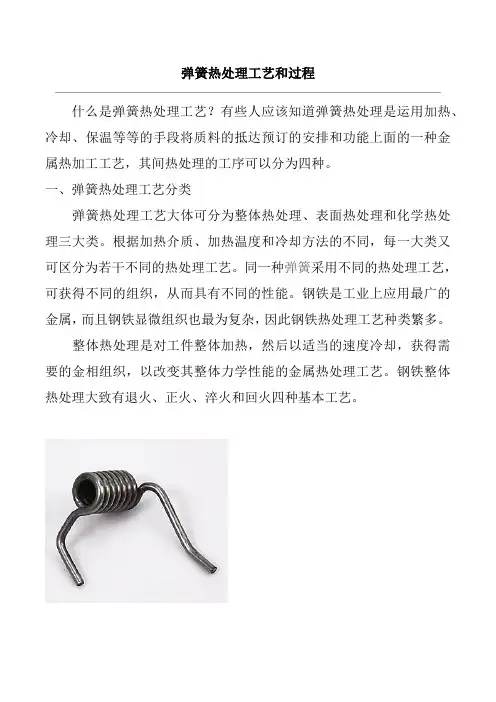 弹簧热处理工艺和过程

什么是弹簧热处理工艺？有些人应该知道弹簧热处理是运用加热、冷却、保温等等的手段将质料的抵达预订的安排和功能上面的一种金属热加工工艺，其间热处理的工序可以分为四种。

一、弹簧热处理工艺分类

弹簧热处理工艺大体可分为整体热处理、表面热处理和化学热处理三大类。根据加热介质、加热温度和冷却方法的不同，每一大类又可区分为若干不同的热处理工艺。同一种弹簧采用不同的热处理工艺，可获得不同的组织，从而具有不同的性能。钢铁是工业上应用最广的金属，而且钢铁显微组织也最为复杂，因此钢铁热处理工艺种类繁多。

整体热处理是对工件整体加热，然后以适当的速度冷却，获得需要的金相组织，以改变其整体力学性能的金属热处理工艺。钢铁整体热处理大致有退火、正火、淬火和回火四种基本工艺。